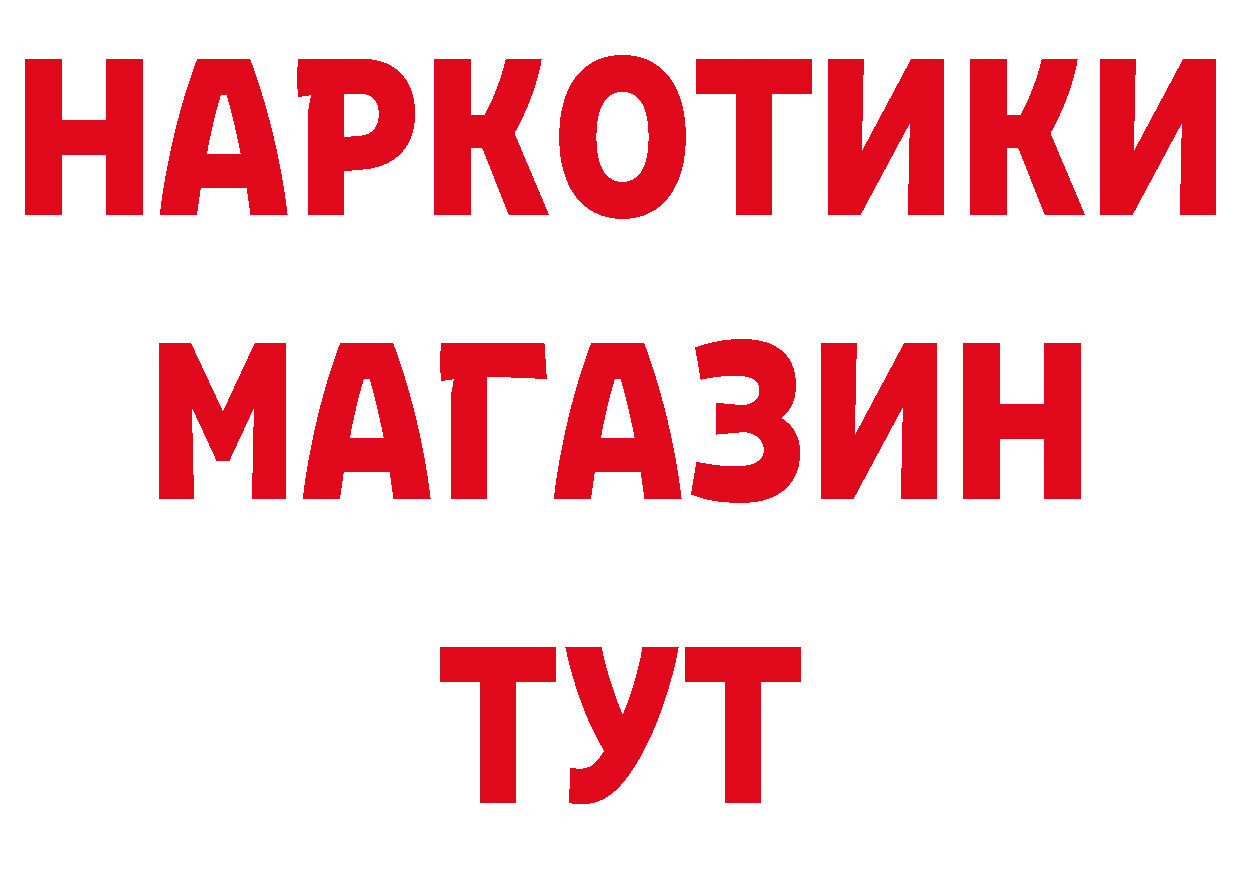 НАРКОТИКИ
МАГАЗИН
ТУТ